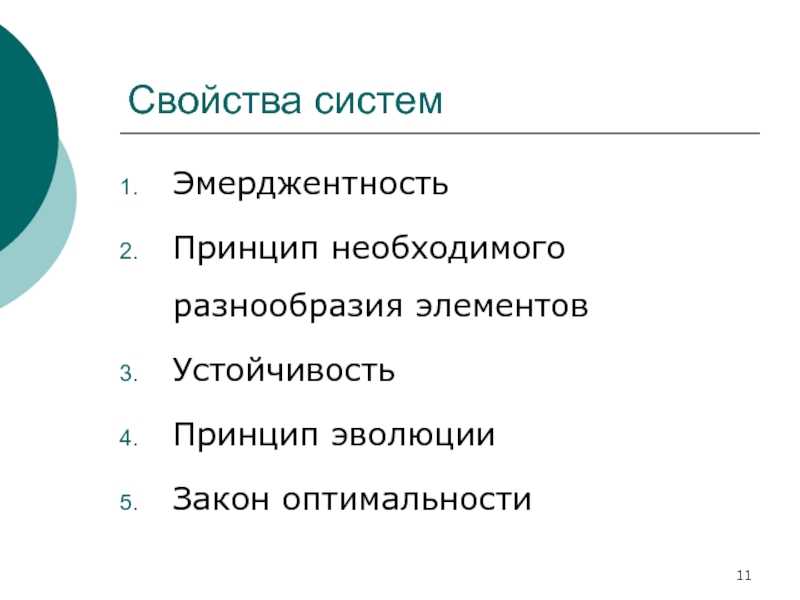 Свойства систем

1. Эмерджентность
2. Принцип необходимого разнообразия элементов
3. Устойчивость
4. Принцип эволюции
5. Закон оптимальности

11